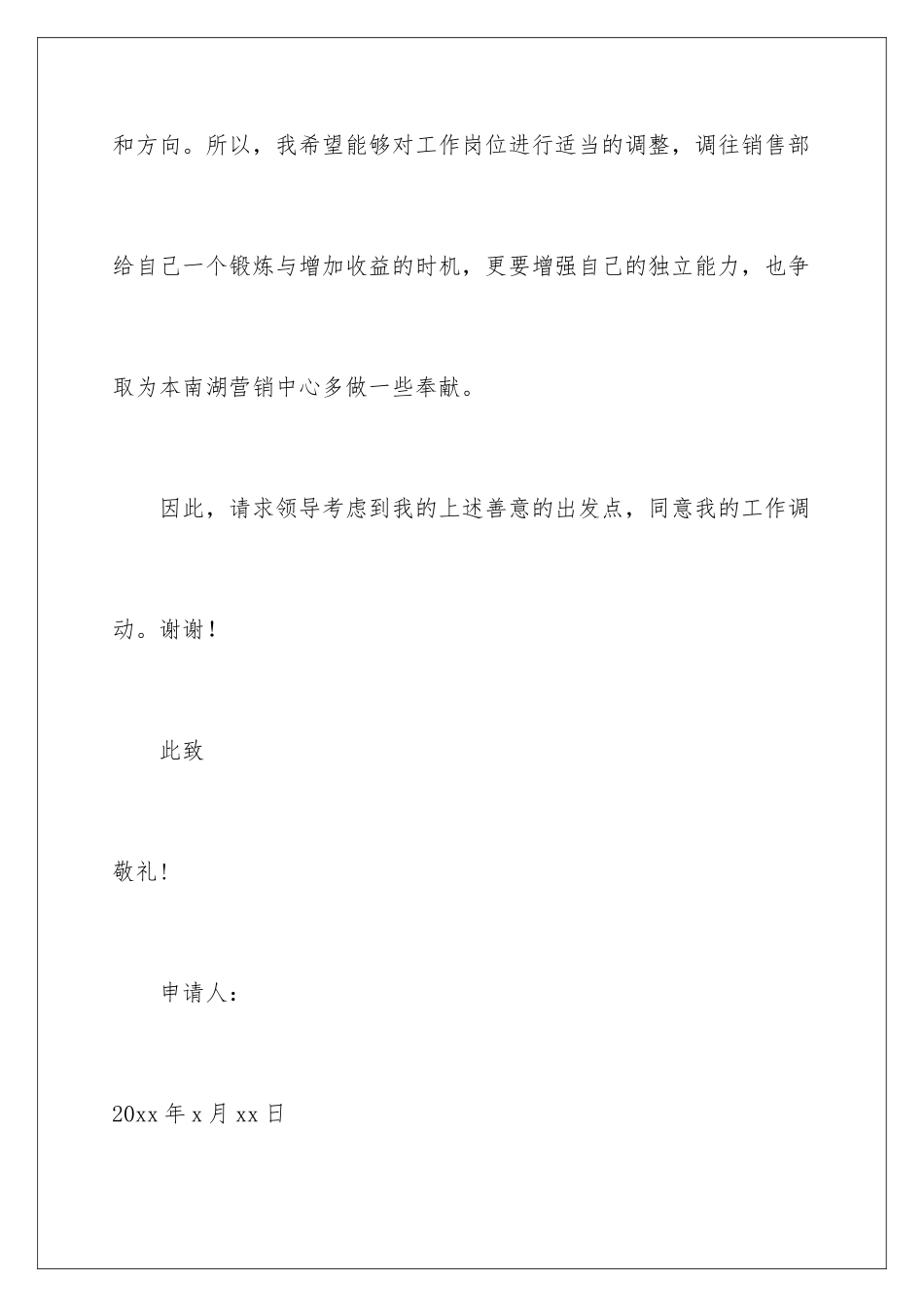 和方向。所以，我希望能够对工作岗位进行适当的调整，调往销售部给自己一个锻炼与增加收益的时机，更要增强自己的独立能力，也争取为本南湖营销中心多做一些奉献。

因此，请求领导考虑到我的上述善意的出发点，同意我的工作调动。谢谢！

此致

敬礼!

申请人：

20xx 年 x 月 xx 日